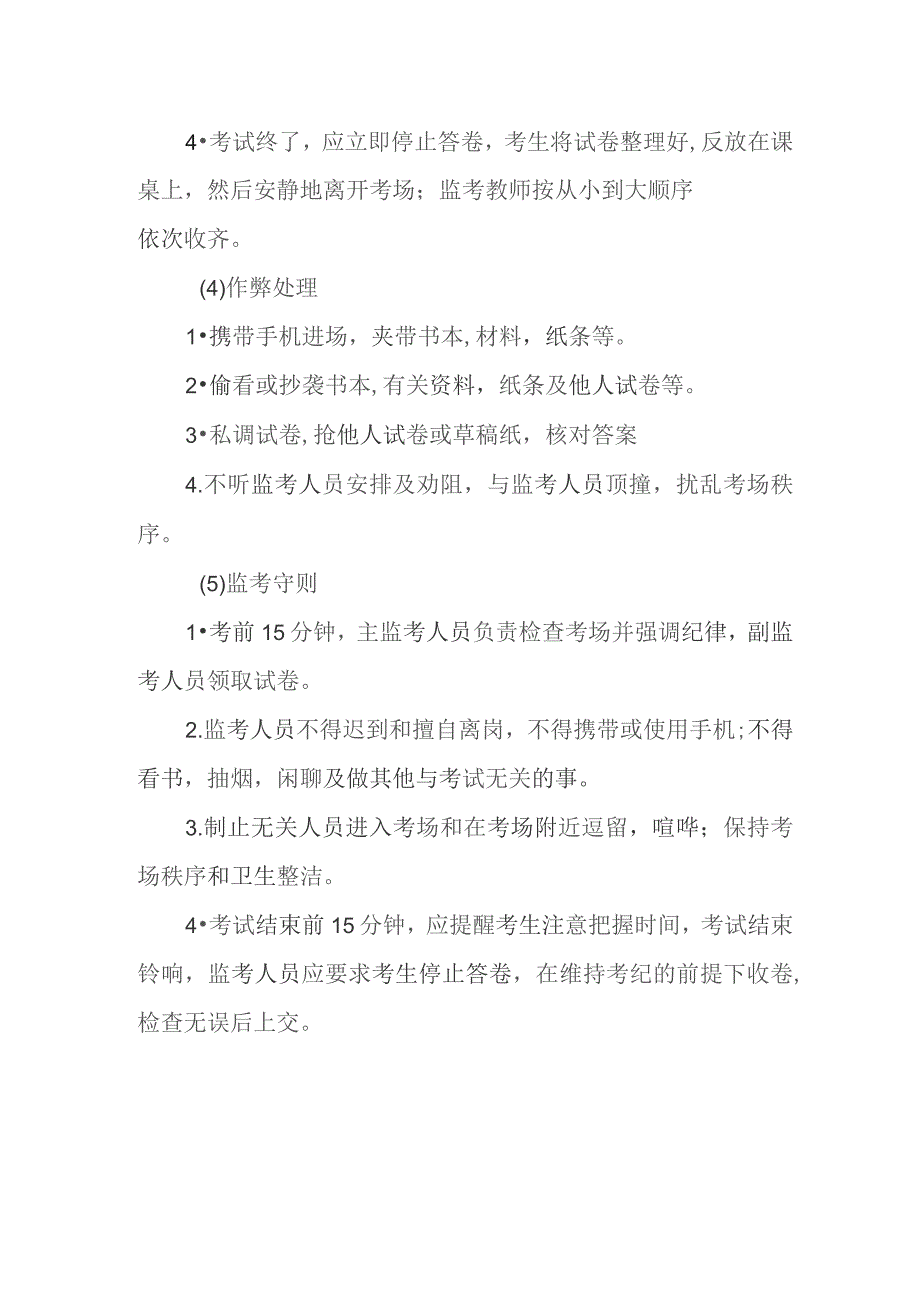 4•考试终了，应立即停止答卷，考生将试卷整理好,反放在课桌上，然后安静地离开考场；监考教师按从小到大顺序依次收齐。

(4)作弊处理

1•携带手机进场，夹带书本,材料，纸条等。

2•偷看或抄袭书本,有关资料，纸条及他人试卷等。

3•私调试卷,抢他人试卷或草稿纸，核对答案

4.不听监考人员安排及劝阻，与监考人员顶撞，扰乱考场秩序。

(5)监考守则

1•考前15分钟，主监考人员负责检查考场并强调纪律，副监考人员领取试卷。

2.监考人员不得迟到和擅自离岗，不得携带或使用手机;不得看书，抽烟，闲聊及做其他与考试无关的事。

3.制止无关人员进入考场和在考场附近逗留，喧哗；保持考场秩序和卫生整洁。

4•考试结束前15分钟，应提醒考生注意把握时间，考试结束铃响，监考人员应要求考生停止答卷，在维持考纪的前提下收卷,检查无误后上交。